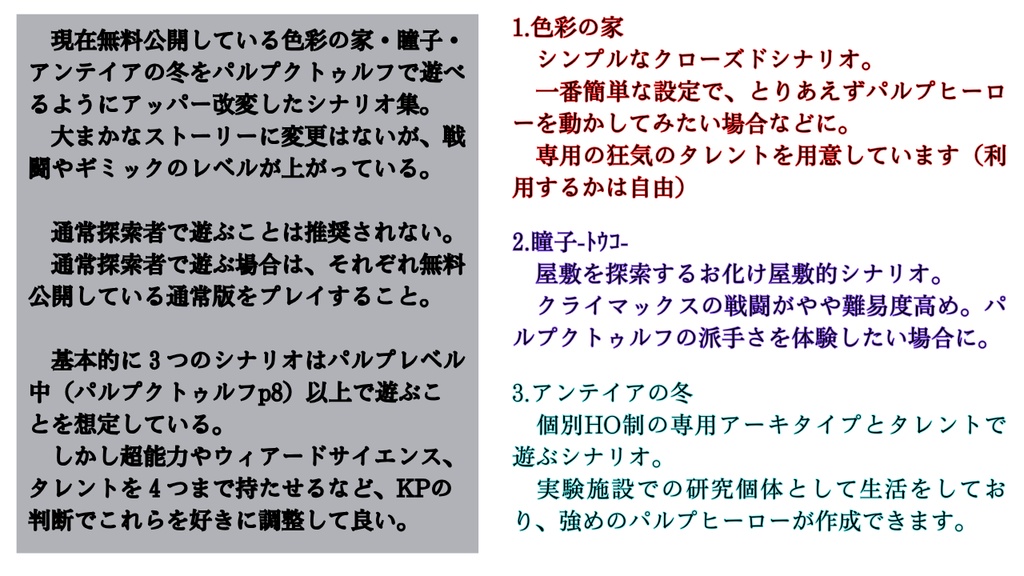 現在無料公開している色彩の家・瞳子・アンテイアの冬をパルプクトゥルフで遊べるようにアッパー改変したシナリオ集。
大まかなストーリーに変更はないが、戦闘やギミックのレベルが上がっている。

通常探索者で遊ぶことは推奨されない。
通常探索者で遊ぶ場合は、それぞれ無料公開している通常版をプレイすること。

基本的に3つのシナリオはパルプレベル中（パルプクトゥルフp8）以上で遊ぶことを想定している。
しかし超能力やウィアードサイエンス、タレントを4つまで持たせるなど、KPの判断でこれらを好きに調整して良い。

1.色彩の家
シンプルなクローズドシナリオ。
一番簡単な設定で、とりあえずパルプヒーローを動かしてみたい場合などに。
専用の狂気のタレントを用意しています（利用するかは自由）

2.瞳子-トウコ-
屋敷を探索するお化け屋敷的シナリオ。
クライマックスの戦闘がやや難易度高め。パルプクトゥルフの派手さを体験したい場合に。

3.アンテイアの冬
個別HO制の専用アーキタイプとタレントで遊ぶシナリオ。
実験施設での研究個体として生活をしており、強めのパルプヒーローが作成できます。